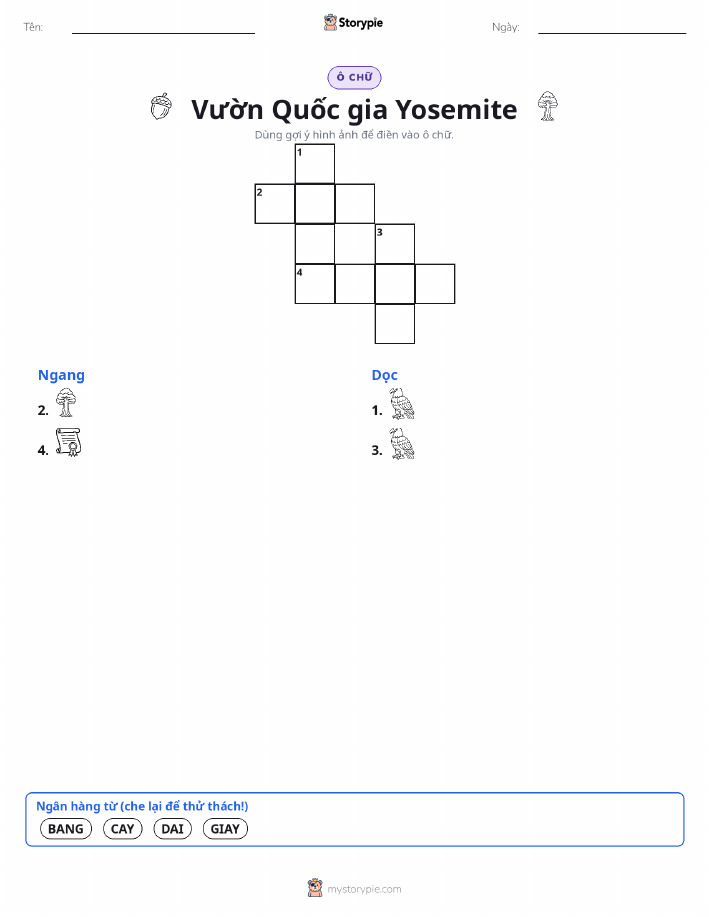 Tên: ____ Storypie Ngày: ____

Ô CHỮ

Vườn Quốc gia Yosemite

Dùng gợi ý hình ảnh để điền vào ô chữ.

1
2
3
4

Ngang
2.
4.

Dọc
1.
3.

Ngân hàng từ (che lại để thử thách!)
BANG CAY DAI GIAY

mystorypie.com